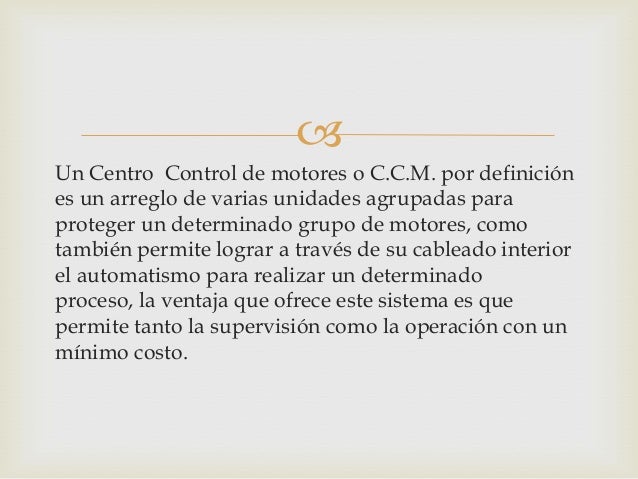 Un Centro  Control de motores o C.C.M. por definición es un arreglo de varias unidades agrupadas para proteger un determinado grupo de motores, como también permite lograr a través de su cableado interior el automatismo para realizar un determinado proceso, la ventaja que ofrece este sistema es que permite tanto la supervisión como la operación con un mínimo costo.